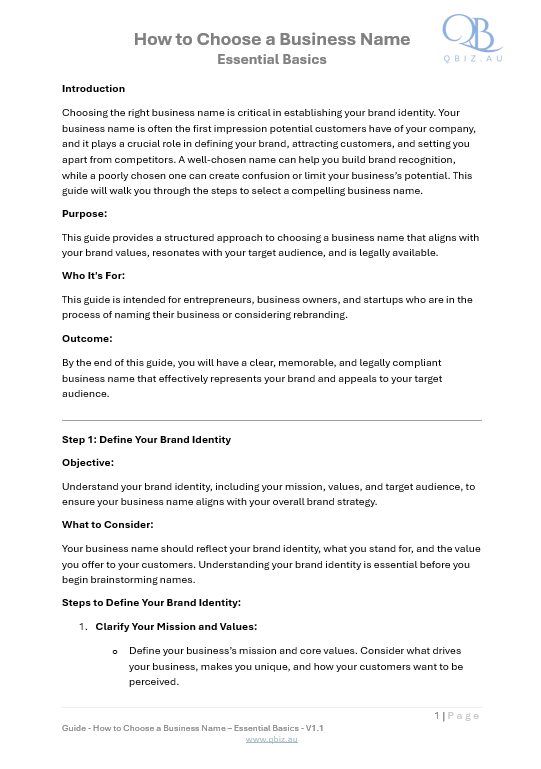 How to Choose a Business Name
Essential Basics

QB
QBIZ.AU

Introduction

Choosing the right business name is critical in establishing your brand identity. Your business name is often the first impression potential customers have of your company, and it plays a crucial role in defining your brand, attracting customers, and setting you apart from competitors. A well-chosen name can help you build brand recognition, while a poorly chosen one can create confusion or limit your business's potential. This guide will walk you through the steps to select a compelling business name.

Purpose:

This guide provides a structured approach to choosing a business name that aligns with your brand values, resonates with your target audience, and is legally available.

Who It's For:

This guide is intended for entrepreneurs, business owners, and startups who are in the process of naming their business or considering rebranding.

Outcome:

By the end of this guide, you will have a clear, memorable, and legally compliant business name that effectively represents your brand and appeals to your target audience.

Step 1: Define Your Brand Identity

Objective:

Understand your brand identity, including your mission, values, and target audience, to ensure your business name aligns with your overall brand strategy.

What to Consider:

Your business name should reflect your brand identity, what you stand for, and the value you offer to your customers. Understanding your brand identity is essential before you begin brainstorming names.

Steps to Define Your Brand Identity:

1. Clarify Your Mission and Values:

o Define your business's mission and core values. Consider what drives your business, makes you unique, and how your customers want to be perceived.

1 | Page

Guide - How to Choose a Business Name – Essential Basics - V1.1
www.qbiz.au